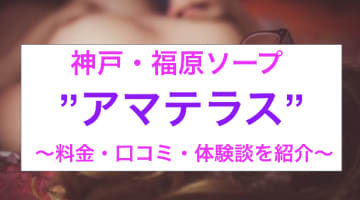 神戸・福原ソープ

”アマテラス”

～料金・口コミ・体験談を紹介～